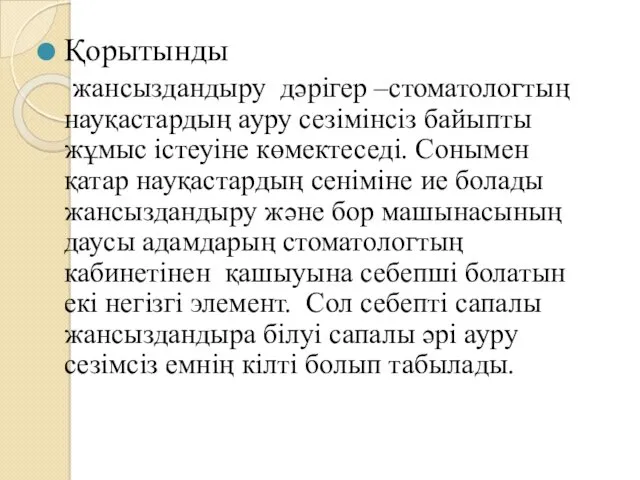 Қорытынды

жансыздандыру дәрігер –стоматологтың науқастардың ауру сезімінсіз байыпты жұмыс істеуіне көмектеседі. Сонымен қатар науқастардың сеніміне ие болады жансыздандыру және бор машынасының даусы адамдарың стоматологтың кабинетінен қашыуына себепші болатын екі негізгі элемент. Сол себепті сапалы жансыздандыра білуі сапалы әрі ауру сезімсіз емнің кілті болып табылады.